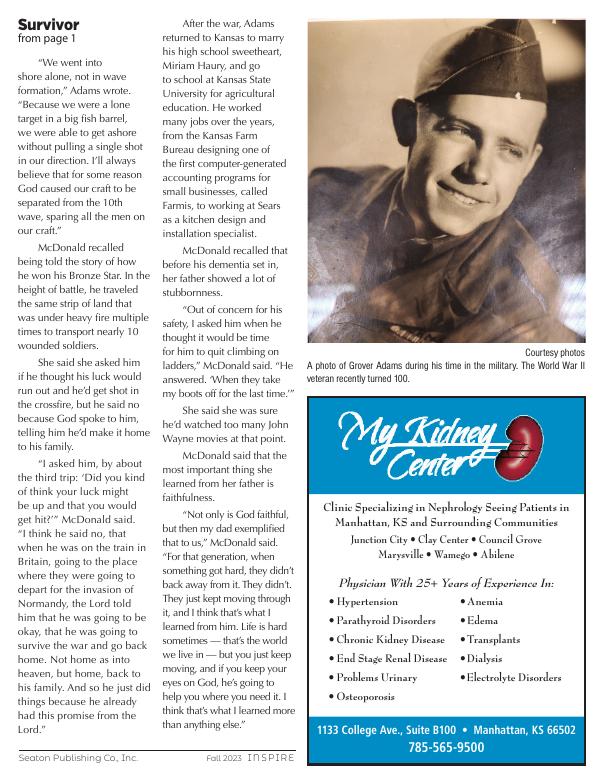 Survivor
from page 1

"We went into shore alone, not in wave formation," Adams wrote. "Because we were a lone target in a big fish barrel, we were able to get ashore without pulling a single shot in our direction. I'll always believe that for some reason God caused our craft to be separated from the 10th wave, sparing all the men on our craft."

McDonald recalled being told the story of how he won his Bronze Star. In the height of battle, he traveled the same strip of land that was under heavy fire multiple times to transport nearly 10 wounded soldiers.

She said she asked him if he thought his luck would run out and he'd get shot in the crossfire, but he said no because God spoke to him, telling him he'd make it home to his family.

"I asked him, by about the third trip: 'Did you kind of think your luck might be up and that you would get hit?'" McDonald said. "I think he said no, that when he was on the train in Britain, going to the place where they were going to depart for the invasion of Normandy, the Lord told him that he was going to be okay, that he was going to survive the war and go back home. Not home as into heaven, but home, back to his family. And so he just did things because he already had this promise from the Lord."

After the war, Adams returned to Kansas to marry his high school sweetheart, Miriam Haury, and go to school at Kansas State University for agricultural education. He worked many jobs over the years, from the Kansas Farm Bureau designing one of the first computer-generated accounting programs for small businesses, called Farmis, to working at Sears as a kitchen design and installation specialist.

McDonald recalled that before his dementia set in, her father showed a lot of stubbornness.

"Out of concern for his safety, I asked him when he thought it would be time for him to quit climbing on ladders," McDonald said. "He answered. 'When they take my boots off for the last time.'"

She said she was sure he'd watched too many John Wayne movies at that point.

McDonald said that the most important thing she learned from her father is faithfulness.

"Not only is God faithful, but then my dad exemplified that to us," McDonald said. "For that generation, when something got hard, they didn't back away from it. They didn't. They just kept moving through it, and I think that's what I learned from him. Life is hard sometimes — that's the world we live in — but you just keep moving, and if you keep your eyes on God, he's going to help you where you need it. I think that's what I learned more than anything else."

Courtesy photos
A photo of Grover Adams during his time in the military. The World War II veteran recently turned 100.

My Kidney Center

Clinic Specializing in Nephrology Seeing Patients in Manhattan, KS and Surrounding Communities
Junction City • Clay Center • Council Grove
Marysville • Wamego • Abilene

Physician With 25+ Years of Experience In:
• Hypertension
• Parathyroid Disorders
• Chronic Kidney Disease
• End Stage Renal Disease
• Problems Urinary
• Osteoporosis
• Anemia
• Edema
• Transplants
• Dialysis
• Electrolyte Disorders

1133 College Ave., Suite B100 • Manhattan, KS 66502
785-565-9500

Seaton Publishing Co., Inc.
Fall 2023 INSPIRE